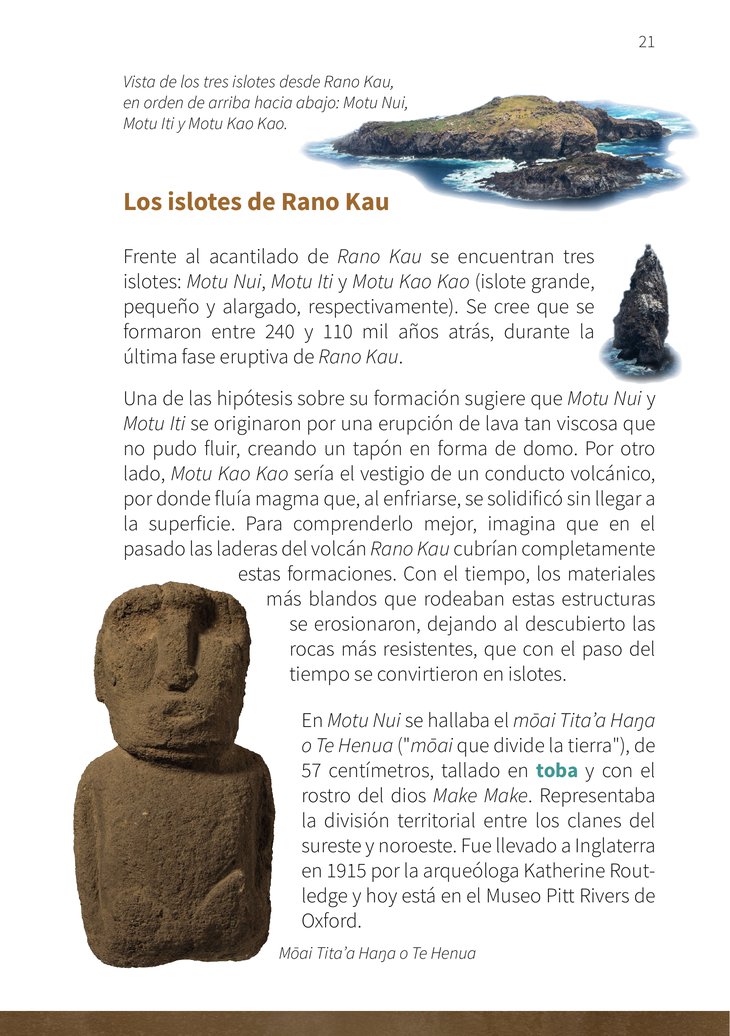 21

Vista de los tres islotes desde Rano Kau, en orden de arriba hacia abajo: Motu Nui, Motu Iti y Motu Kao Kao.

Los islotes de Rano Kau

Frente al acantilado de Rano Kau se encuentran tres islotes: Motu Nui, Motu Iti y Motu Kao Kao (islote grande, pequeño y alargado, respectivamente). Se cree que se formaron entre 240 y 110 mil años atrás, durante la última fase eruptiva de Rano Kau.

Una de las hipótesis sobre su formación sugiere que Motu Nui y Motu Iti se originaron por una erupción de lava tan viscosa que no pudo fluir, creando un tapón en forma de domo. Por otro lado, Motu Kao Kao sería el vestigio de un conducto volcánico, por donde fluía magma que, al enfriarse, se solidificó sin llegar a la superficie. Para comprenderlo mejor, imagina que en el pasado las laderas del volcán Rano Kau cubrían completamente estas formaciones. Con el tiempo, los materiales más blandos que rodeaban estas estructuras se erosionaron, dejando al descubierto las rocas más resistentes, que con el paso del tiempo se convirtieron en islotes.

En Motu Nui se hallaba el mōai Tita'a Haŋa o Te Henua ("mōai que divide la tierra"), de 57 centímetros, tallado en toba y con el rostro del dios Make Make. Representaba la división territorial entre los clanes del sureste y noroeste. Fue llevado a Inglaterra en 1915 por la arqueóloga Katherine Routledge y hoy está en el Museo Pitt Rivers de Oxford.

Mōai Tita'a Haŋa o Te Henua